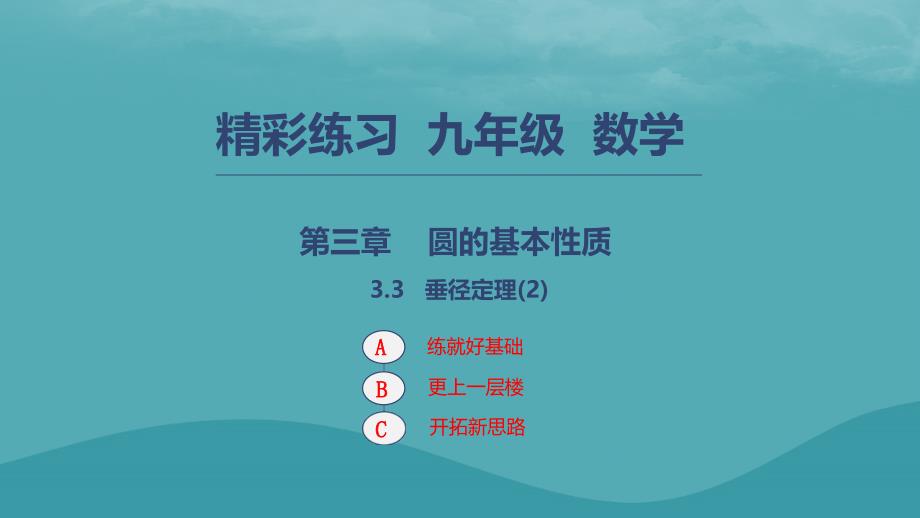 精彩练习 九年级 数学

第三章 圆的基本性质

3.3 垂径定理(2)

A 练就好基础

B 更上一层楼

C 开拓新思路